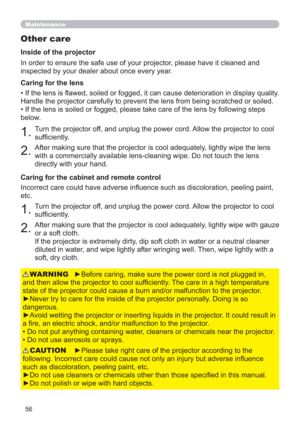 Maintenance

Other care

Inside of the projector

In order to ensure the safe use of your projector, please have it cleaned and inspected by your dealer about once every year.

Caring for the lens

• If the lens is flawed, soiled or fogged, it can cause deterioration in display quality. Handle the projector carefully to prevent the lens from being scratched or soiled.
• If the lens is soiled or fogged, please take care of the lens by following steps below.

1. Turn the projector off, and unplug the power cord. Allow the projector to cool sufficiently.

2. After making sure that the projector is cool adequately, lightly wipe the lens with a commercially available lens-cleaning wipe. Do not touch the lens directly with your hand.

Caring for the cabinet and remote control

Incorrect care could have adverse influence such as discoloration, peeling paint, etc.

1. Turn the projector off, and unplug the power cord. Allow the projector to cool sufficiently.

2. After making sure that the projector is cool adequately, lightly wipe with gauze or a soft cloth.
If the projector is extremely dirty, dip soft cloth in water or a neutral cleaner diluted in water, and wipe lightly after wringing well. Then, wipe lightly with a soft, dry cloth.

⚠WARNING ►Before caring, make sure the power cord is not plugged in, and then allow the projector to cool sufficiently. The care in a high temperature state of the projector could cause a burn and/or malfunction to the projector.
►Never try to care for the inside of the projector personally. Doing is so dangerous.
►Avoid wetting the projector or inserting liquids in the projector. It could result in a fire, an electric shock, and/or malfunction to the projector.
• Do not put anything containing water, cleaners or chemicals near the projector.
• Do not use aerosols or sprays.

⚠CAUTION ►Please take right care of the projector according to the following. Incorrect care could cause not only an injury but adverse influence such as discoloration, peeling paint, etc.
►Do not use cleaners or chemicals other than those specified in this manual.
►Do not polish or wipe with hard objects.

56